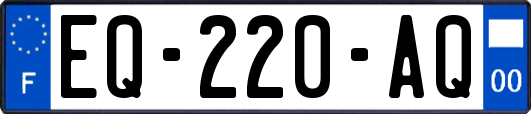 F
EQ-220-AQ
00